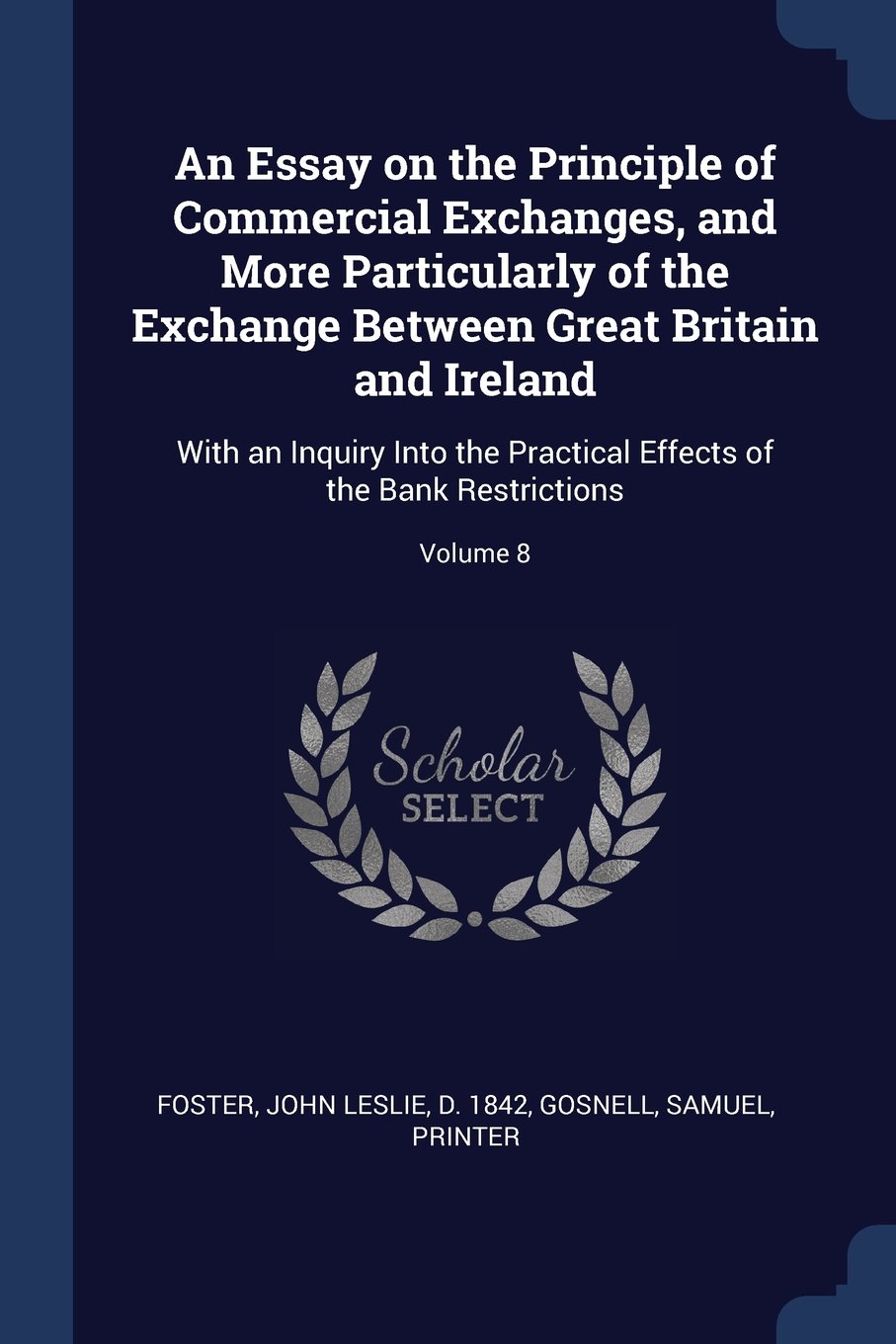 An Essay on the Principle of Commercial Exchanges, and More Particularly of the Exchange Between Great Britain and Ireland

With an Inquiry Into the Practical Effects of the Bank Restrictions

Volume 8

Scholar
SELECT

FOSTER, JOHN LESLIE, D. 1842, GOSNELL, SAMUEL, PRINTER